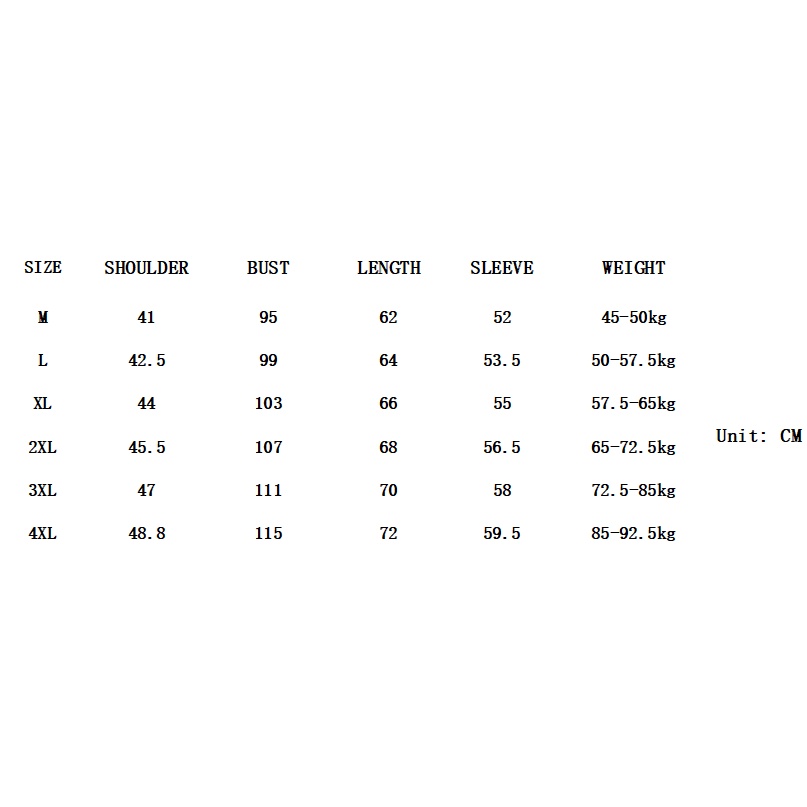 | SIZE | SHOULDER | BUST | LENGTH | SLEEVE | WEIGHT |
|---|---|---|---|---|---|
| M | 41 | 95 | 62 | 52 | 45-50kg |
| L | 42.5 | 99 | 64 | 53.5 | 50-57.5kg |
| XL | 44 | 103 | 66 | 55 | 57.5-65kg |
| 2XL | 45.5 | 107 | 68 | 56.5 | 65-72.5kg |
| 3XL | 47 | 111 | 70 | 58 | 72.5-85kg |
| 4XL | 48.8 | 115 | 72 | 59.5 | 85-92.5kg |

Unit: CM